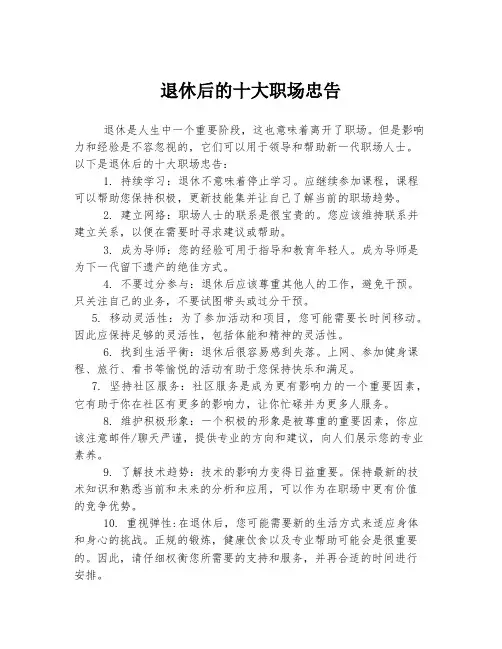 退休后的十大职场忠告

退休是人生中一个重要阶段，这也意味着离开了职场。但是影响力和经验是不容忽视的，它们可以用于领导和帮助新一代职场人士。以下是退休后的十大职场忠告：

1. 持续学习：退休不意味着停止学习。应继续参加课程，课程可以帮助您保持积极，更新技能集并让自己了解当前的职场趋势。

2. 建立网络：职场人士的联系是很宝贵的。您应该维持联系并建立关系，以便在需要时寻求建议或帮助。

3. 成为导师：您的经验可用于指导和教育年轻人。成为导师是为下一代留下遗产的绝佳方式。

4. 不要过分参与：退休后应该尊重其他人的工作，避免干预。只关注自己的业务，不要试图带头或过分干预。

5. 移动灵活性：为了参加活动和项目，您可能需要长时间移动。因此应保持足够的灵活性，包括体能和精神的灵活性。

6. 找到生活平衡：退休后很容易感到失落。上网、参加健身课程、旅行、看书等愉悦的活动有助于您保持快乐和满足。

7. 坚持社区服务：社区服务是成为更有影响力的一个重要因素，它有助于你在社区有更多的影响力，让你忙碌并为更多人服务。

8. 维护积极形象：一个积极的形象是被尊重的重要因素，你应该注意邮件/聊天严谨，提供专业的方向和建议，向人们展示您的专业素养。

9. 了解技术趋势：技术的影响力变得日益重要。保持最新的技术知识和熟悉当前和未来的分析和应用，可以作为在职场中更有价值的竞争优势。

10. 重视弹性：在退休后，您可能需要新的生活方式来适应身体和身心的挑战。正规的锻炼，健康饮食以及专业帮助可能会是很重要的。因此，请仔细权衡您所需要的支持和服务，并再合适的时间进行安排。